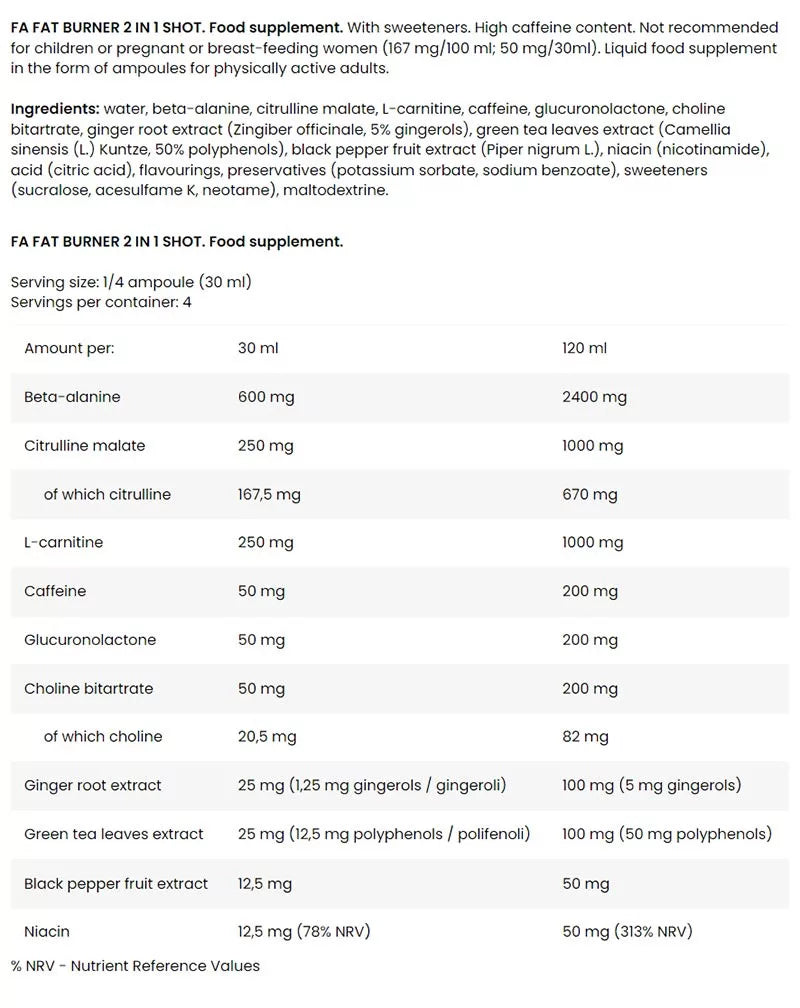 FA FAT BURNER 2 IN 1 SHOT. Food supplement. With sweeteners. High caffeine content. Not recommended for children or pregnant or breast-feeding women (167 mg/100 ml; 50 mg/30ml). Liquid food supplement in the form of ampoules for physically active adults.

Ingredients: water, beta-alanine, citrulline malate, L-carnitine, caffeine, glucuronolactone, choline bitartrate, ginger root extract (Zingiber officinale, 5% gingerols), green tea leaves extract (Camellia sinensis (L.) Kuntze, 50% polyphenols), black pepper fruit extract (Piper nigrum L.), niacin (nicotinamide), acid (citric acid), flavourings, preservatives (potassium sorbate, sodium benzoate), sweeteners (sucralose, acesulfame K, neotame), maltodextrine.

FA FAT BURNER 2 IN 1 SHOT. Food supplement.

Serving size: 1/4 ampoule (30 ml)
Servings per container: 4

| Amount per: | 30 ml | 120 ml |
|---|---|---|
| Beta-alanine | 600 mg | 2400 mg |
| Citrulline malate | 250 mg | 1000 mg |
| of which citrulline | 167,5 mg | 670 mg |
| L-carnitine | 250 mg | 1000 mg |
| Caffeine | 50 mg | 200 mg |
| Glucuronolactone | 50 mg | 200 mg |
| Choline bitartrate | 50 mg | 200 mg |
| of which choline | 20,5 mg | 82 mg |
| Ginger root extract | 25 mg (1,25 mg gingerols / gingeroli) | 100 mg (5 mg gingerols) |
| Green tea leaves extract | 25 mg (12,5 mg polyphenols / polifenoli) | 100 mg (50 mg polyphenols) |
| Black pepper fruit extract | 12,5 mg | 50 mg |
| Niacin | 12,5 mg (78% NRV) | 50 mg (313% NRV) |

% NRV - Nutrient Reference Values